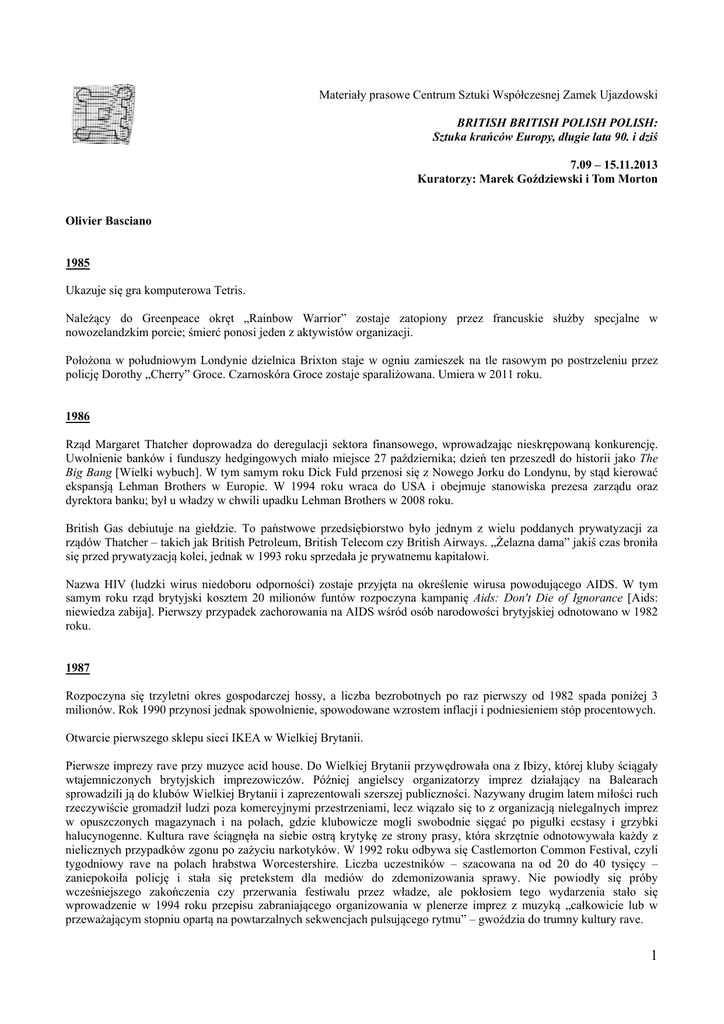 Materiały prasowe Centrum Sztuki Współczesnej Zamek Ujazdowski

BRITISH BRITISH POLISH POLISH:
Sztuka krańców Europy, długie lata 90. i dziś

7.09 – 15.11.2013
Kuratorzy: Marek Goździewski i Tom Morton

Olivier Basciano

1985

Ukazuje się gra komputerowa Tetris.

Należący do Greenpeace okręt „Rainbow Warrior" zostaje zatopiony przez francuskie służby specjalne w nowozelandzkim porcie; śmierć ponosi jeden z aktywistów organizacji.

Położona w południowym Londynie dzielnica Brixton staje w ogniu zamieszek na tle rasowym po postrzeleniu przez policję Dorothy „Cherry" Groce. Czarnoskóra Groce zostaje sparaliżowana. Umiera w 2011 roku.

1986

Rząd Margaret Thatcher doprowadza do deregulacji sektora finansowego, wprowadzając nieskrępowaną konkurencję. Uwolnienie banków i funduszy hedgingowych miało miejsce 27 października; dzień ten przeszedł do historii jako The Big Bang [Wielki wybuch]. W tym samym roku Dick Fuld przenosi się z Nowego Jorku do Londynu, by stąd kierować ekspansją Lehman Brothers w Europie. W 1994 roku wraca do USA i obejmuje stanowiska prezesa zarządu oraz dyrektora banku; był u władzy w chwili upadku Lehman Brothers w 2008 roku.

British Gas debiutuje na giełdzie. To państwowe przedsiębiorstwo było jednym z wielu poddanych prywatyzacji za rządów Thatcher – takich jak British Petroleum, British Telecom czy British Airways. „Żelazna dama" jakiś czas broniła się przed prywatyzacją kolei, jednak w 1993 roku sprzedała je prywatnemu kapitałowi.

Nazwa HIV (ludzki wirus niedoboru odporności) zostaje przyjęta na określenie wirusa powodującego AIDS. W tym samym roku rząd brytyjski kosztem 20 milionów funtów rozpoczyna kampanię Aids: Don't Die of Ignorance [Aids: niewiedza zabija]. Pierwszy przypadek zachorowania na AIDS wśród osób narodowości brytyjskiej odnotowano w 1982 roku.

1987

Rozpoczyna się trzyletni okres gospodarczej hossy, a liczba bezrobotnych po raz pierwszy od 1982 spada poniżej 3 milionów. Rok 1990 przynosi jednak spowolnienie, spowodowane wzrostem inflacji i podniesieniem stóp procentowych.

Otwarcie pierwszego sklepu sieci IKEA w Wielkiej Brytanii.

Pierwsze imprezy rave przy muzyce acid house. Do Wielkiej Brytanii przywędrowała ona z Ibizy, której kluby ściągały wtajemniczonych brytyjskich imprezowiczów. Później angielscy organizatorzy imprez działający na Balearach sprowadzili ją do klubów Wielkiej Brytanii i zaprezentowali szerszej publiczności. Nazywany drugim latem miłości ruch rzeczywiście gromadził ludzi poza komercyjnymi przestrzeniami, lecz wiązało się to z organizacją nielegalnych imprez w opuszczonych magazynach i na polach, gdzie klubowicze mogli swobodnie sięgać po pigułki ecstasy i grzybki halucynogenne. Kultura rave ściągnęła na siebie ostrą krytykę ze strony prasy, która skrzętnie odnotowywała każdy z nielicznych przypadków zgonu po zażyciu narkotyków. W 1992 roku odbywa się Castlemorton Common Festival, czyli tygodniowy rave na polach hrabstwa Worcestershire. Liczba uczestników – szacowana na od 20 do 40 tysięcy – zaniepokoiła policję i stała się pretekstem dla mediów do zdemonizowania sprawy. Nie powiodły się próby wcześniejszego zakończenia czy przerwania festiwalu przez władze, ale pokłosiem tego wydarzenia stało się wprowadzenie w 1994 roku przepisu zabraniającego organizowania w plenerze imprez z muzyką „całkowicie lub w przeważającym stopniu opartą na powtarzalnych sekwencjach pulsującego rytmu" – gwoździa do trumny kultury rave.

1